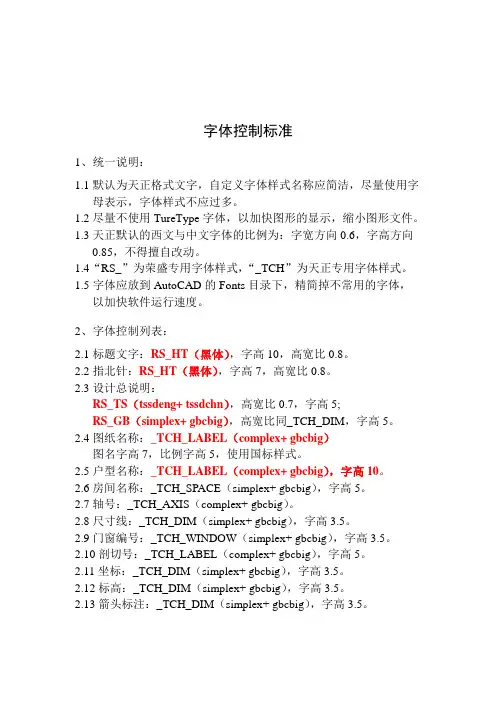 字体控制标准

1、统一说明：

1.1 默认为天正格式文字，自定义字体样式名称应简洁，尽量使用字母表示，字体样式不应过多。
1.2 尽量不使用 TureType 字体，以加快图形的显示，缩小图形文件。
1.3 天正默认的西文与中文字体的比例为：字宽方向 0.6，字高方向 0.85，不得擅自改动。
1.4 “RS_”为荣盛专用字体样式，“_TCH”为天正专用字体样式。
1.5 字体应放到 AutoCAD 的 Fonts 目录下，精简掉不常用的字体，以加快软件运行速度。

2、字体控制列表：

2.1 标题文字：RS_HT（黑体），字高 10，高宽比 0.8。
2.2 指北针：RS_HT（黑体），字高 7，高宽比 0.8。
2.3 设计总说明：
RS_TS（tssdeng+ tssdchn），高宽比 0.7，字高 5;
RS_GB（simplex+ gbcbig），高宽比同_TCH_DIM，字高 5。
2.4 图纸名称：_TCH_LABEL（complex+ gbcbig）
图名字高 7，比例字高 5，使用国标样式。
2.5 户型名称：_TCH_LABEL（complex+ gbcbig），字高 10。
2.6 房间名称：_TCH_SPACE（simplex+ gbcbig），字高 5。
2.7 轴号：_TCH_AXIS（complex+ gbcbig）。
2.8 尺寸线：_TCH_DIM（simplex+ gbcbig），字高 3.5。
2.9 门窗编号：_TCH_WINDOW（simplex+ gbcbig），字高 3.5。
2.10 剖切号：_TCH_LABEL（complex+ gbcbig），字高 5。
2.11 坐标：_TCH_DIM（simplex+ gbcbig），字高 3.5。
2.12 标高：_TCH_DIM（simplex+ gbcbig），字高 3.5。
2.13 箭头标注：_TCH_DIM（simplex+ gbcbig），字高 3.5。